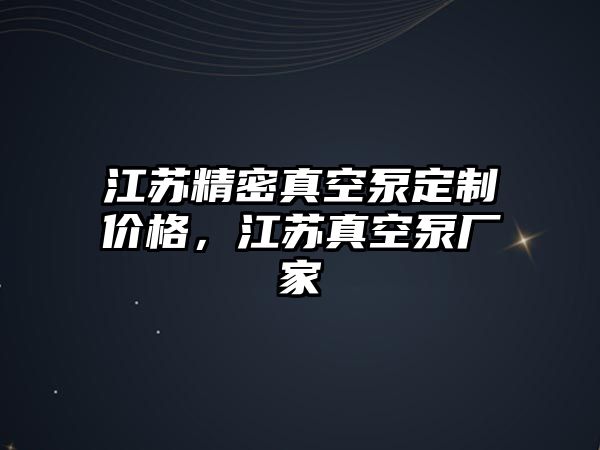 江苏精密真空泵定制价格，江苏真空泵厂家